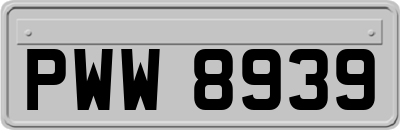 PWW 8939